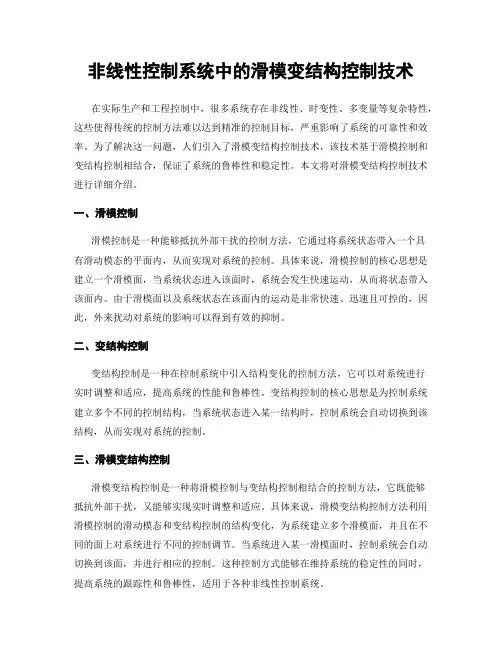 非线性控制系统中的滑模变结构控制技术

在实际生产和工程控制中，很多系统存在非线性、时变性、多变量等复杂特性，这些使得传统的控制方法难以达到精准的控制目标，严重影响了系统的可靠性和效率。为了解决这一问题，人们引入了滑模变结构控制技术，该技术基于滑模控制和变结构控制相结合，保证了系统的鲁棒性和稳定性。本文将对滑模变结构控制技术进行详细介绍。

一、滑模控制

滑模控制是一种能够抵抗外部干扰的控制方法，它通过将系统状态带入一个具有滑动模态的平面内，从而实现对系统的控制。具体来说，滑模控制的核心思想是建立一个滑模面，当系统状态进入该面时，系统会发生快速运动，从而将状态带入该面内。由于滑模面以及系统状态在该面内的运动是非常快速、迅速且可控的，因此，外来扰动对系统的影响可以得到有效的抑制。

二、变结构控制

变结构控制是一种在控制系统中引入结构变化的控制方法，它可以对系统进行实时调整和适应，提高系统的性能和鲁棒性。变结构控制的核心思想是为控制系统建立多个不同的控制结构，当系统状态进入某一结构时，控制系统会自动切换到该结构，从而实现对系统的控制。

三、滑模变结构控制

滑模变结构控制是一种将滑模控制与变结构控制相结合的控制方法，它既能够抵抗外部干扰，又能够实现实时调整和适应。具体来说，滑模变结构控制方法利用滑模控制的滑动模态和变结构控制的结构变化，为系统建立多个滑模面，并且在不同的面上对系统进行不同的控制调节。当系统进入某一滑模面时，控制系统会自动切换到该面，并进行相应的控制。这种控制方式能够在维持系统的稳定性的同时，提高系统的跟踪性和鲁棒性，适用于各种非线性控制系统。